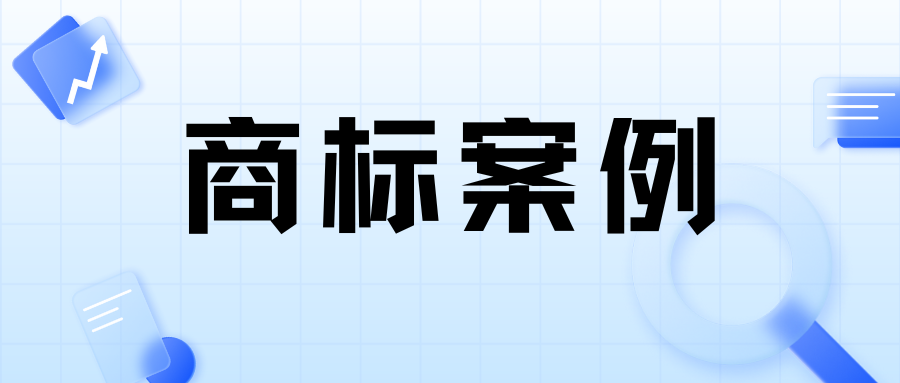 商标案例